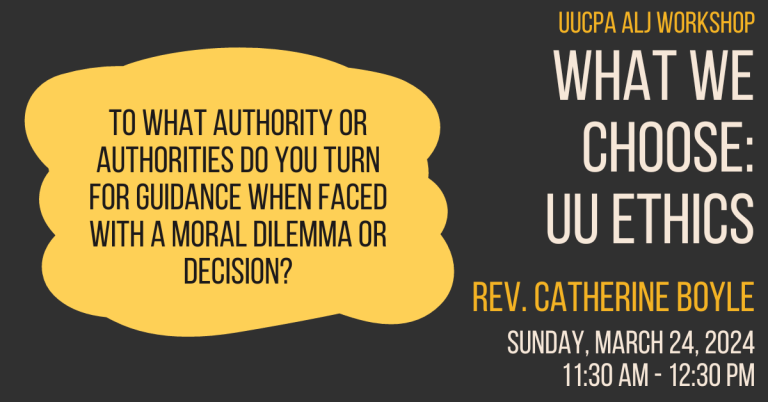 TO WHAT AUTHORITY OR AUTHORITIES DO YOU TURN FOR GUIDANCE WHEN FACED WITH A MORAL DILEMMA OR DECISION?

UUCPA ALJ WORKSHOP

WHAT WE CHOOSE: UU ETHICS

REV. CATHERINE BOYLE

SUNDAY, MARCH 24, 2024
11:30 AM - 12:30 PM